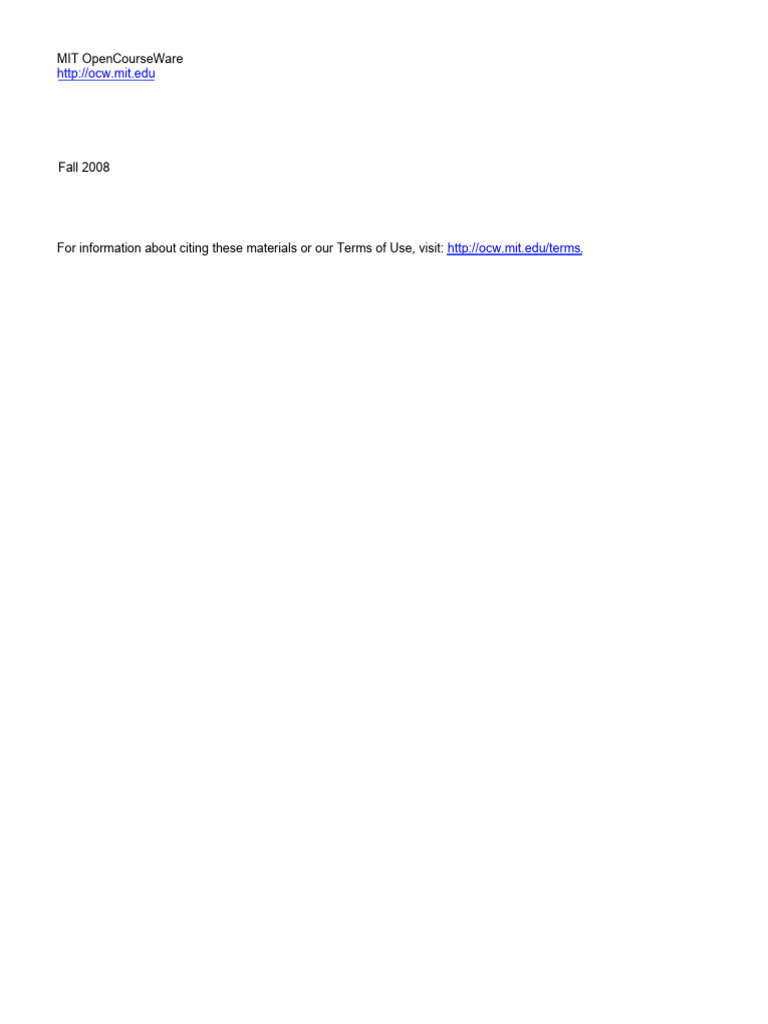 MIT OpenCourseWare
http://ocw.mit.edu

Fall 2008

For information about citing these materials or our Terms of Use, visit: http://ocw.mit.edu/terms.